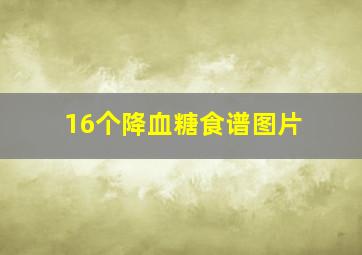 16个降血糖食谱图片